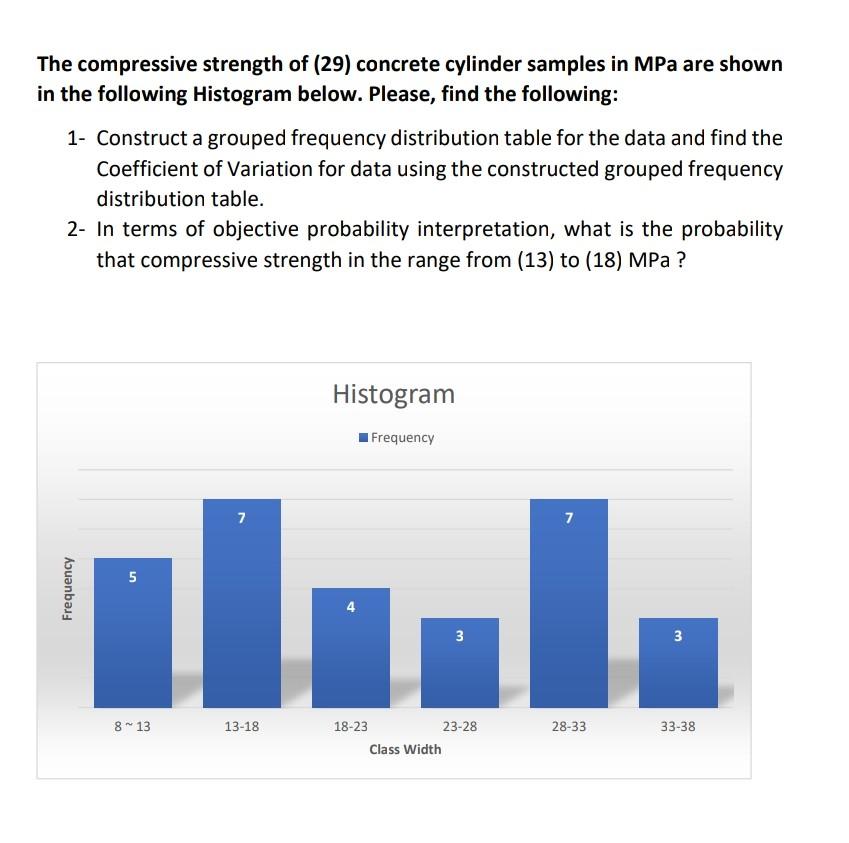 The compressive strength of (29) concrete cylinder samples in MPa are shown in the following Histogram below. Please, find the following:

1- Construct a grouped frequency distribution table for the data and find the Coefficient of Variation for data using the constructed grouped frequency distribution table.

2- In terms of objective probability interpretation, what is the probability that compressive strength in the range from (13) to (18) MPa ?

Histogram

Frequency

Frequency

5

7

4

3

7

3

8 ~ 13

13-18

18-23

23-28

28-33

33-38

Class Width